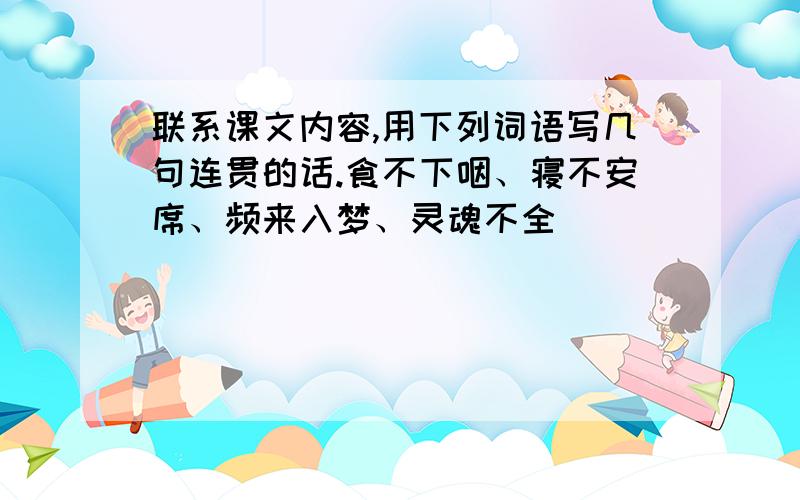 联系课文内容,用下列词语写几句连贯的话.食不下咽、寝不安席、频来入梦、灵魂不全